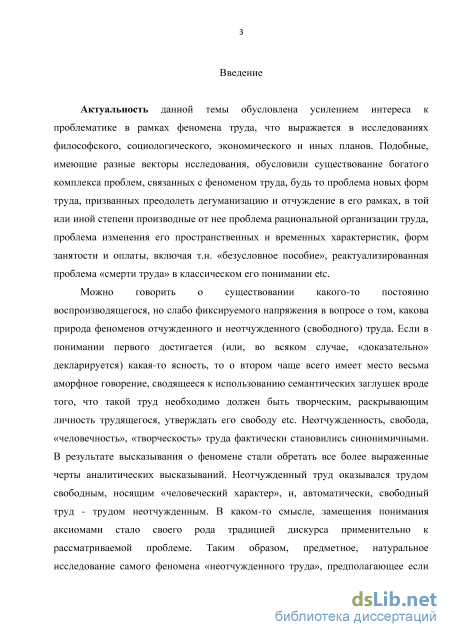 3

Введение

**Актуальность** данной темы обусловлена усилением интереса к проблематике в рамках феномена труда, что выражается в исследованиях философского, социологического, экономического и иных планов. Подобные, имеющие разные векторы исследования, обусловили существование богатого комплекса проблем, связанных с феноменом труда, будь то проблема новых форм труда, призванных преодолеть дегуманизацию и отчуждение в его рамках, в той или иной степени производные от нее проблема рациональной организации труда, проблема изменения его пространственных и временных характеристик, форм занятости и оплаты, включая т.н. «безусловное пособие», реактуализированная проблема «смерти труда» в классическом его понимании etc.

Можно говорить о существовании какого-то постоянно воспроизводящегося, но слабо фиксируемого напряжения в вопросе о том, какова природа феноменов отчужденного и неотчужденного (свободного) труда. Если в понимании первого достигается (или, во всяком случае, «доказательно» декларируется) какая-то ясность, то о втором чаще всего имеет место весьма аморфное говорение, сводящееся к использованию семантических заглушек вроде того, что такой труд необходимо должен быть творческим, раскрывающим личность трудящегося, утверждать его свободу etc. Неотчужденность, свобода, «человечность», «творческость» труда фактически становились синонимичными. В результате высказывания о феномене стали обретать все более выраженные черты аналитических высказываний. Неотчужденный труд оказывался трудом свободным, носящим «человеческий характер», и, автоматически, свободный труд - трудом неотчужденным. В каком-то смысле, замещения понимания аксиомами стало своего рода традицией дискурса применительно к рассматриваемой проблеме. Таким образом, предметное, натуральное исследование самого феномена «неотчужденного труда», предполагающее если

dsLib.net
библиотека диссертаций